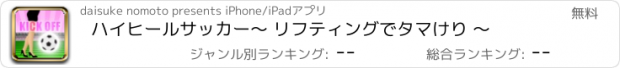 KICK OFF

daisuke nomoto presents iPhone/iPadアプリ

無料

ハイヒールサッカー〜 リフティングでタマけり 〜

ジャンル別ランキング: --

総合ランキング: --